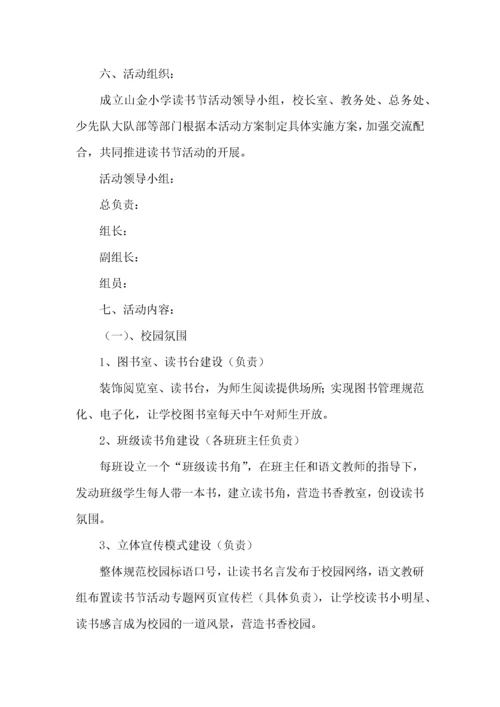 六、活动组织：

成立山金小学读书节活动领导小组，校长室、教务处、总务处、少先队大队部等部门根据本活动方案制定具体实施方案，加强交流配合，共同推进读书节活动的开展。

活动领导小组：

总负责：

组长：

副组长：

组员：

七、活动内容：

（一）、校园氛围

1、图书室、读书台建设（负责）

装饰阅览室、读书台，为师生阅读提供场所；实现图书管理规范化、电子化，让学校图书室每天中午对师生开放。

2、班级读书角建设（各班班主任负责）

每班设立一个“班级读书角”，在班主任和语文教师的指导下，发动班级学生每人带一本书，建立读书角，营造书香教室，创设读书氛围。

3、立体宣传模式建设（负责）

整体规范校园标语口号，让读书名言发布于校园网络，语文教研组布置读书节活动专题网页宣传栏（具体负责），让学校读书小明星、读书感言成为校园的一道风景，营造书香校园。